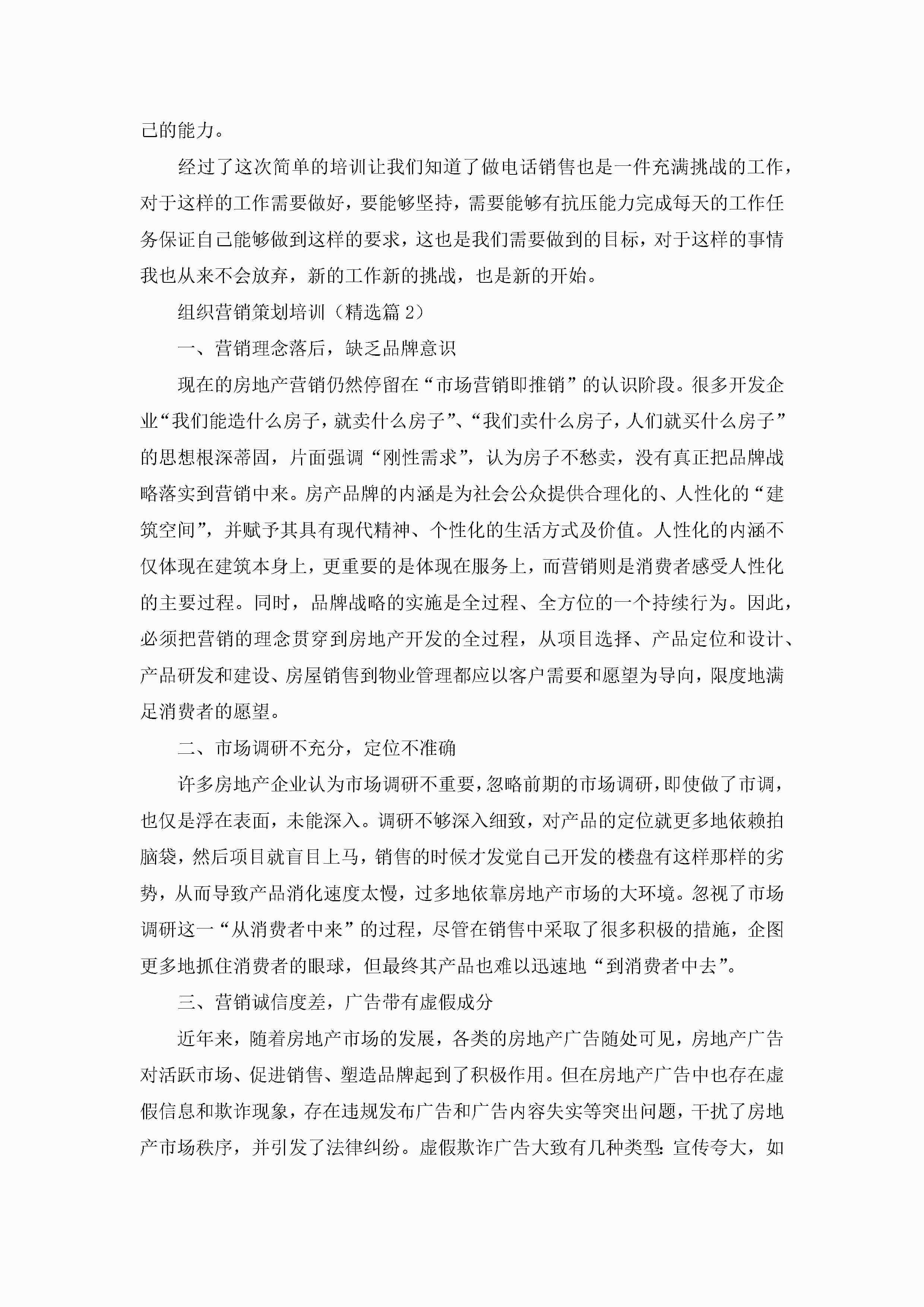 己的能力。

经过了这次简单的培训让我们知道了做电话销售也是一件充满挑战的工作，对于这样的工作需要做好，要能够坚持，需要能够有抗压能力完成每天的工作任务保证自己能够做到这样的要求，这也是我们需要做到的目标，对于这样的事情我也从来不会放弃，新的工作新的挑战，也是新的开始。

组织营销策划培训（精选篇 2）

一、营销理念落后，缺乏品牌意识

现在的房地产营销仍然停留在“市场营销即推销”的认识阶段。很多开发企业“我们能造什么房子，就卖什么房子”、“我们卖什么房子，人们就买什么房子”的思想根深蒂固，片面强调“刚性需求”，认为房子不愁卖，没有真正把品牌战略落实到营销中来。房产品牌的内涵是为社会公众提供合理化的、人性化的“建筑空间”，并赋予其具有现代精神、个性化的生活方式及价值。人性化的内涵不仅体现在建筑本身上，更重要的是体现在服务上，而营销则是消费者感受人性化的主要过程。同时，品牌战略的实施是全过程、全方位的一个持续行为。因此，必须把营销的理念贯穿到房地产开发的全过程，从项目选择、产品定位和设计、产品研发和建设、房屋销售到物业管理都应以客户需要和愿望为导向，限度地满足消费者的愿望。

二、市场调研不充分，定位不准确

许多房地产企业认为市场调研不重要，忽略前期的市场调研，即使做了市调，也仅是浮在表面，未能深入。调研不够深入细致，对产品的定位就更多地依赖拍脑袋，然后项目就盲目上马，销售的时候才发觉自己开发的楼盘有这样那样的劣势，从而导致产品消化速度太慢，过多地依靠房地产市场的大环境。忽视了市场调研这一“从消费者中来”的过程，尽管在销售中采取了很多积极的措施，企图更多地抓住消费者的眼球，但最终其产品也难以迅速地“到消费者中去”。

三、营销诚信度差，广告带有虚假成分

近年来，随着房地产市场的发展，各类的房地产广告随处可见，房地产广告对活跃市场、促进销售、塑造品牌起到了积极作用。但在房地产广告中也存在虚假信息和欺诈现象，存在违规发布广告和广告内容失实等突出问题，干扰了房地产市场秩序，并引发了法律纠纷。虚假欺诈广告大致有几种类型：宣传夸大，如